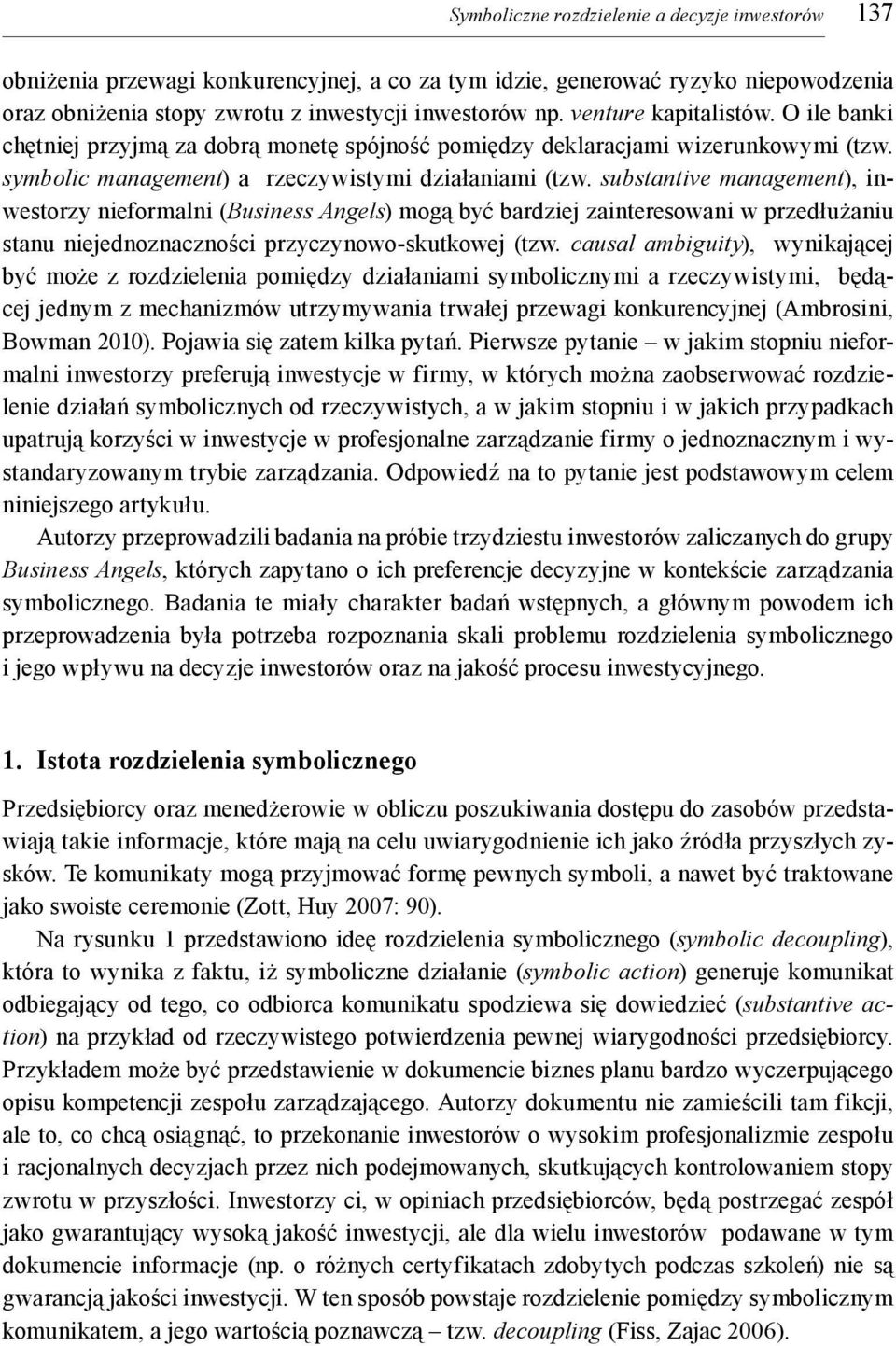 Symboliczne rozdzielenie a decyzje inwestorów 137

obniżenia przewagi konkurencyjnej, a co za tym idzie, generować ryzyko niepowodzenia oraz obniżenia stopy zwrotu z inwestycji inwestorów np. venture kapitalistów. O ile banki chętniej przyjmą za dobrą monetę spójność pomiędzy deklaracjami wizerunkowymi (tzw. symbolic management) a rzeczywistymi działaniami (tzw. substantive management), inwestorzy nieformalni (Business Angels) mogą być bardziej zainteresowani w przedłużaniu stanu niejednoznaczności przyczynowo-skutkowej (tzw. causal ambiguity), wynikającej być może z rozdzielenia pomiędzy działaniami symbolicznymi a rzeczywistymi, będącej jednym z mechanizmów utrzymywania trwałej przewagi konkurencyjnej (Ambrosini, Bowman 2010). Pojawia się zatem kilka pytań. Pierwsze pytanie – w jakim stopniu nieformalni inwestorzy preferują inwestycje w firmy, w których można zaobserwować rozdzielenie działań symbolicznych od rzeczywistych, a w jakim stopniu i w jakich przypadkach upatrują korzyści w inwestycje w profesjonalne zarządzanie firmy o jednoznacznym i wystandaryzowanym trybie zarządzania. Odpowiedź na to pytanie jest podstawowym celem niniejszego artykułu.

Autorzy przeprowadzili badania na próbie trzydziestu inwestorów zaliczanych do grupy Business Angels, których zapytano o ich preferencje decyzyjne w kontekście zarządzania symbolicznego. Badania te miały charakter badań wstępnych, a głównym powodem ich przeprowadzenia była potrzeba rozpoznania skali problemu rozdzielenia symbolicznego i jego wpływu na decyzje inwestorów oraz na jakość procesu inwestycyjnego.

1. Istota rozdzielenia symbolicznego

Przedsiębiorcy oraz menedżerowie w obliczu poszukiwania dostępu do zasobów przedstawiają takie informacje, które mają na celu uwiarygodnienie ich jako źródła przyszłych zysków. Te komunikaty mogą przyjmować formę pewnych symboli, a nawet być traktowane jako swoiste ceremonie (Zott, Huy 2007: 90).

Na rysunku 1 przedstawiono ideę rozdzielenia symbolicznego (symbolic decoupling), która to wynika z faktu, iż symboliczne działanie (symbolic action) generuje komunikat odbiegający od tego, co odbiorca komunikatu spodziewa się dowiedzieć (substantive action) na przykład od rzeczywistego potwierdzenia pewnej wiarygodności przedsiębiorcy. Przykładem może być przedstawienie w dokumencie biznes planu bardzo wyczerpującego opisu kompetencji zespołu zarządzającego. Autorzy dokumentu nie zamieścili tam fikcji, ale to, co chcą osiągnąć, to przekonanie inwestorów o wysokim profesjonalizmie zespołu i racjonalnych decyzjach przez nich podejmowanych, skutkujących kontrolowaniem stopy zwrotu w przyszłości. Inwestorzy ci, w opiniach przedsiębiorców, będą postrzegać zespół jako gwarantujący wysoką jakość inwestycji, ale dla wielu inwestorów podawane w tym dokumencie informacje (np. o różnych certyfikatach zdobytych podczas szkoleń) nie są gwarancją jakości inwestycji. W ten sposób powstaje rozdzielenie pomiędzy symbolicznym komunikatem, a jego wartością poznawczą – tzw. decoupling (Fiss, Zajac 2006).